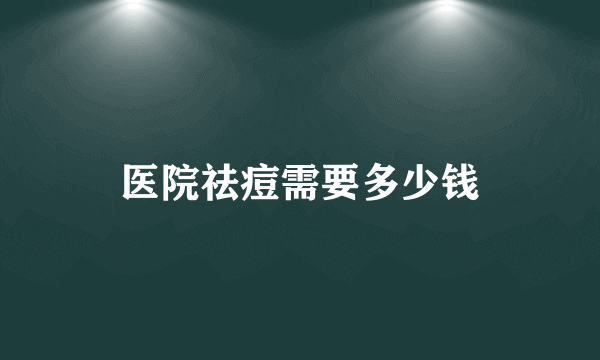 医院祛痘需要多少钱